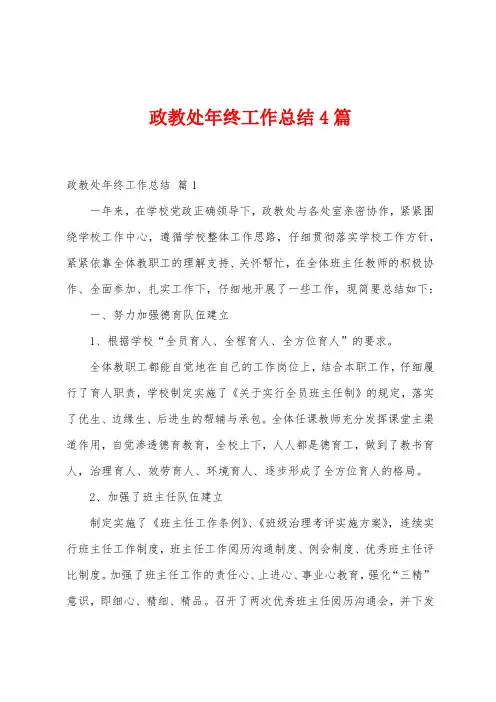 政教处年终工作总结4篇

政教处年终工作总结 篇1

一年来，在学校党政正确领导下，政教处与各处室亲密协作，紧紧围绕学校工作中心，遵循学校整体工作思路，仔细贯彻落实学校工作方针，紧紧依靠全体教职工的理解支持、关怀帮忙，在全体班主任教师的积极协作、全面参加、扎实工作下，仔细地开展了一些工作，现简要总结如下：

一、努力加强德育队伍建立

1、根据学校“全员育人、全程育人、全方位育人”的要求。

全体教职工都能自觉地在自己的工作岗位上，结合本职工作，仔细履行了育人职责，学校制定实施了《关于实行全员班主任制》的规定，落实了优生、边缘生、后进生的帮辅与承包。全体任课教师充分发挥课堂主渠道作用，自觉渗透德育教育，全校上下，人人都是德育工，做到了教书育人，治理育人、效劳育人、环境育人、逐步形成了全方位育人的格局。

2、加强了班主任队伍建立

制定实施了《班主任工作条例》、《班级治理考评实施方案》，连续实行班主任工作制度，班主任工作阅历沟通制度、例会制度、优秀班主任评比制度。加强了班主任工作的责任心、上进心、事业心教育，强化“三精”意识，即细心、精细、精品。召开了两次优秀班主任阅历沟通会，并下发